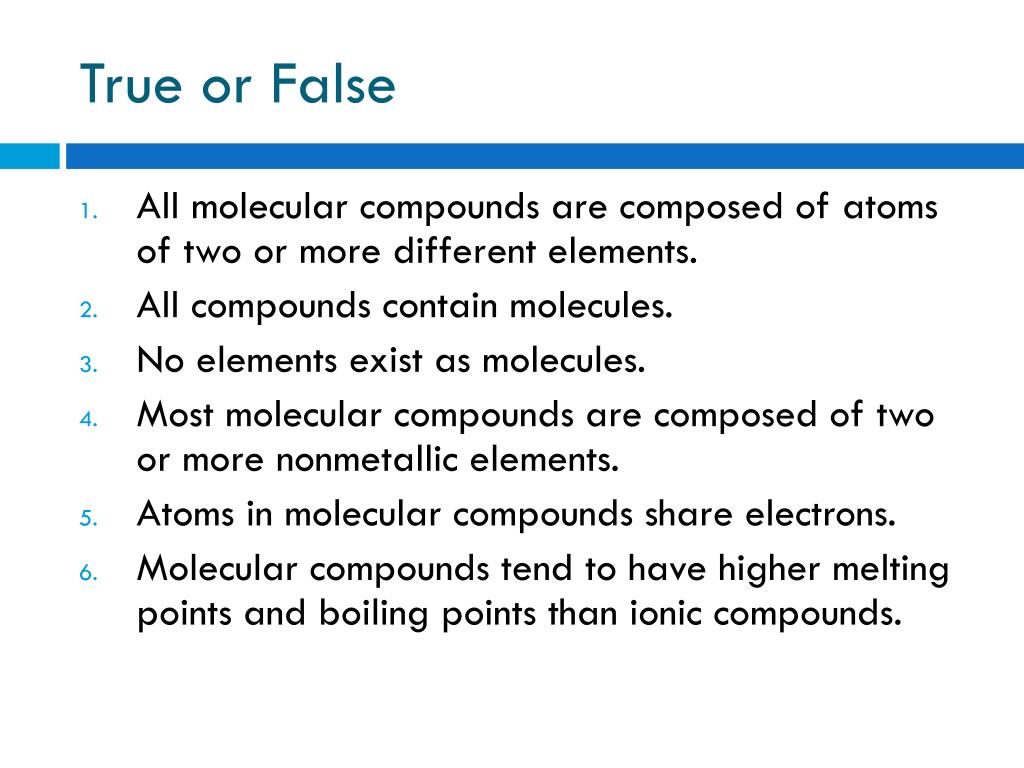 True or False

1. All molecular compounds are composed of atoms of two or more different elements.
2. All compounds contain molecules.
3. No elements exist as molecules.
4. Most molecular compounds are composed of two or more nonmetallic elements.
5. Atoms in molecular compounds share electrons.
6. Molecular compounds tend to have higher melting points and boiling points than ionic compounds.